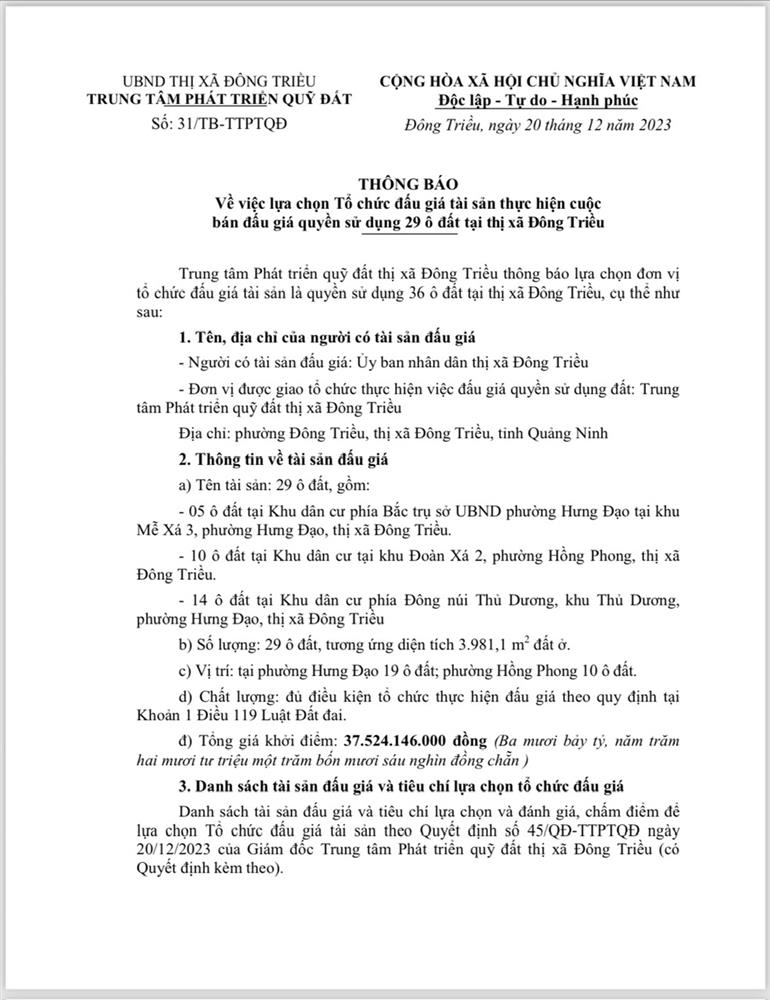 UBND THỊ XÃ ĐÔNG TRIỀU
TRUNG TÂM PHÁT TRIỂN QUỸ ĐẤT
Số: 31/TB-TTPTQĐ

CỘNG HÒA XÃ HỘI CHỦ NGHĨA VIỆT NAM
Độc lập - Tự do - Hạnh phúc

Đông Triều, ngày 20 tháng 12 năm 2023

THÔNG BÁO
Về việc lựa chọn Tổ chức đấu giá tài sản thực hiện cuộc bán đấu giá quyền sử dụng 29 ô đất tại thị xã Đông Triều

Trung tâm Phát triển quỹ đất thị xã Đông Triều thông báo lựa chọn đơn vị tổ chức đấu giá tài sản là quyền sử dụng 36 ô đất tại thị xã Đông Triều, cụ thể như sau:

1. Tên, địa chỉ của người có tài sản đấu giá

- Người có tài sản đấu giá: Ủy ban nhân dân thị xã Đông Triều

- Đơn vị được giao tổ chức thực hiện việc đấu giá quyền sử dụng đất: Trung tâm Phát triển quỹ đất thị xã Đông Triều

Địa chỉ: phường Đông Triều, thị xã Đông Triều, tỉnh Quảng Ninh

2. Thông tin về tài sản đấu giá

a) Tên tài sản: 29 ô đất, gồm:

- 05 ô đất tại Khu dân cư phía Bắc trụ sở UBND phường Hưng Đạo tại khu Mễ Xá 3, phường Hưng Đạo, thị xã Đông Triều.

- 10 ô đất tại Khu dân cư tại khu Đoàn Xá 2, phường Hồng Phong, thị xã Đông Triều.

- 14 ô đất tại Khu dân cư phía Đông núi Thủ Dương, khu Thủ Dương, phường Hưng Đạo, thị xã Đông Triều

b) Số lượng: 29 ô đất, tương ứng diện tích 3.981,1 $m^2$ đất ở.

c) Vị trí: tại phường Hưng Đạo 19 ô đất; phường Hồng Phong 10 ô đất.

d) Chất lượng: đủ điều kiện tổ chức thực hiện đấu giá theo quy định tại Khoản 1 Điều 119 Luật Đất đai.

đ) Tổng giá khởi điểm: 37.524.146.000 đồng (Ba mươi bảy tỷ, năm trăm hai mươi tư triệu một trăm bốn mươi sáu nghìn đồng chẵn )

3. Danh sách tài sản đấu giá và tiêu chí lựa chọn tổ chức đấu giá

Danh sách tài sản đấu giá và tiêu chí lựa chọn và đánh giá, chấm điểm để lựa chọn Tổ chức đấu giá tài sản theo Quyết định số 45/QĐ-TTPTQĐ ngày 20/12/2023 của Giám đốc Trung tâm Phát triển quỹ đất thị xã Đông Triều (có Quyết định kèm theo).